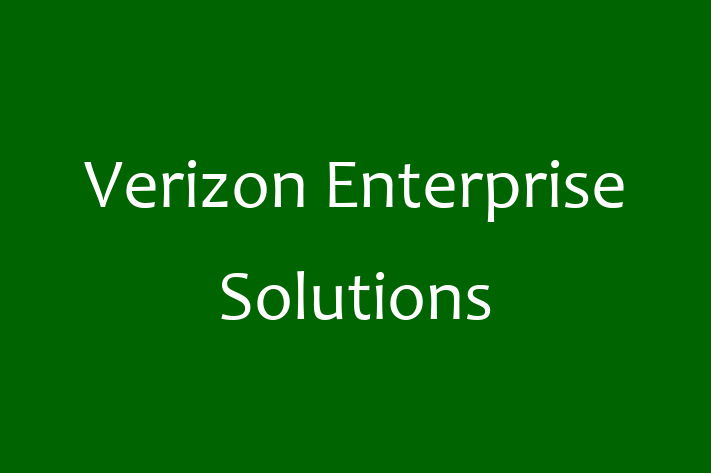 Verizon Enterprise Solutions